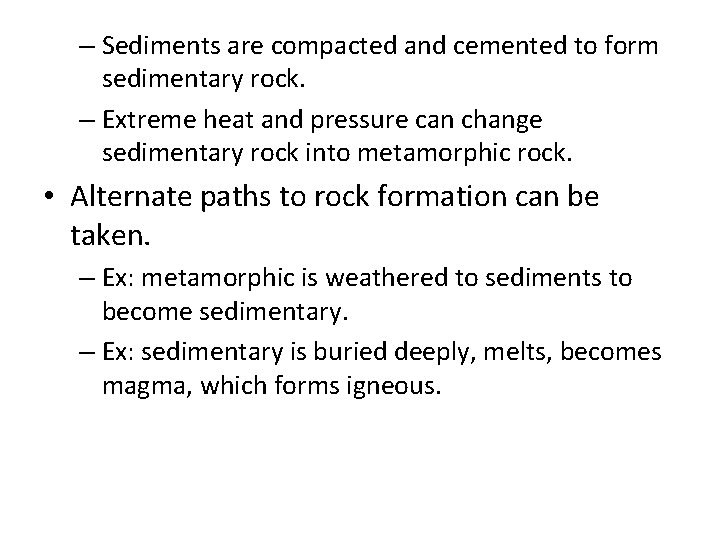 – Sediments are compacted and cemented to form sedimentary rock.

– Extreme heat and pressure can change sedimentary rock into metamorphic rock.

• Alternate paths to rock formation can be taken.

– Ex: metamorphic is weathered to sediments to become sedimentary.

– Ex: sedimentary is buried deeply, melts, becomes magma, which forms igneous.